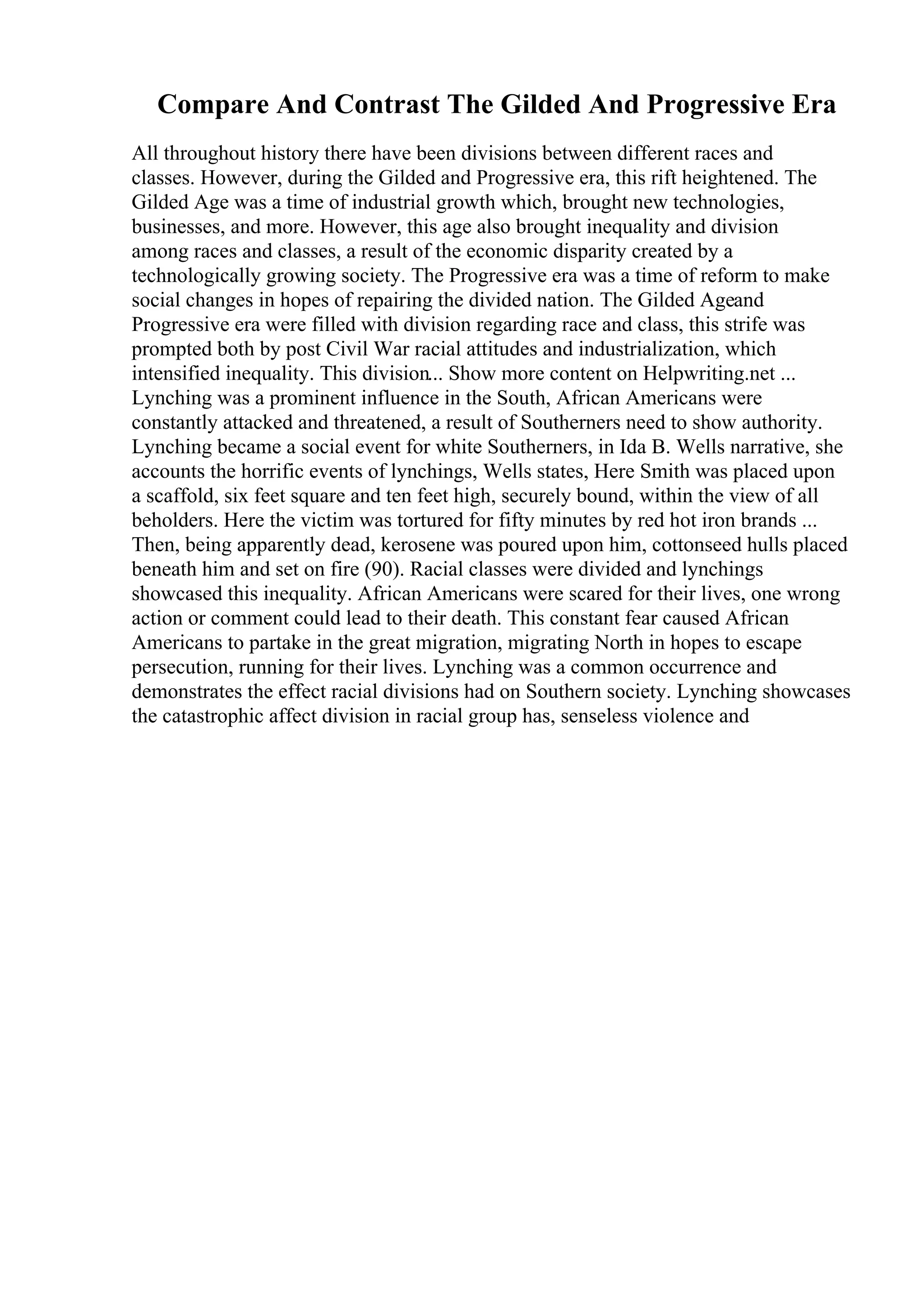 Compare And Contrast The Gilded And Progressive Era

All throughout history there have been divisions between different races and classes. However, during the Gilded and Progressive era, this rift heightened. The Gilded Age was a time of industrial growth which, brought new technologies, businesses, and more. However, this age also brought inequality and division among races and classes, a result of the economic disparity created by a technologically growing society. The Progressive era was a time of reform to make social changes in hopes of repairing the divided nation. The Gilded Ageand Progressive era were filled with division regarding race and class, this strife was prompted both by post Civil War racial attitudes and industrialization, which intensified inequality. This division... Show more content on Helpwriting.net ... Lynching was a prominent influence in the South, African Americans were constantly attacked and threatened, a result of Southerners need to show authority. Lynching became a social event for white Southerners, in Ida B. Wells narrative, she accounts the horrific events of lynchings, Wells states, Here Smith was placed upon a scaffold, six feet square and ten feet high, securely bound, within the view of all beholders. Here the victim was tortured for fifty minutes by red hot iron brands ... Then, being apparently dead, kerosene was poured upon him, cottonseed hulls placed beneath him and set on fire (90). Racial classes were divided and lynchings showcased this inequality. African Americans were scared for their lives, one wrong action or comment could lead to their death. This constant fear caused African Americans to partake in the great migration, migrating North in hopes to escape persecution, running for their lives. Lynching was a common occurrence and demonstrates the effect racial divisions had on Southern society. Lynching showcases the catastrophic affect division in racial group has, senseless violence and